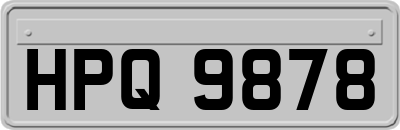 HPQ 9878